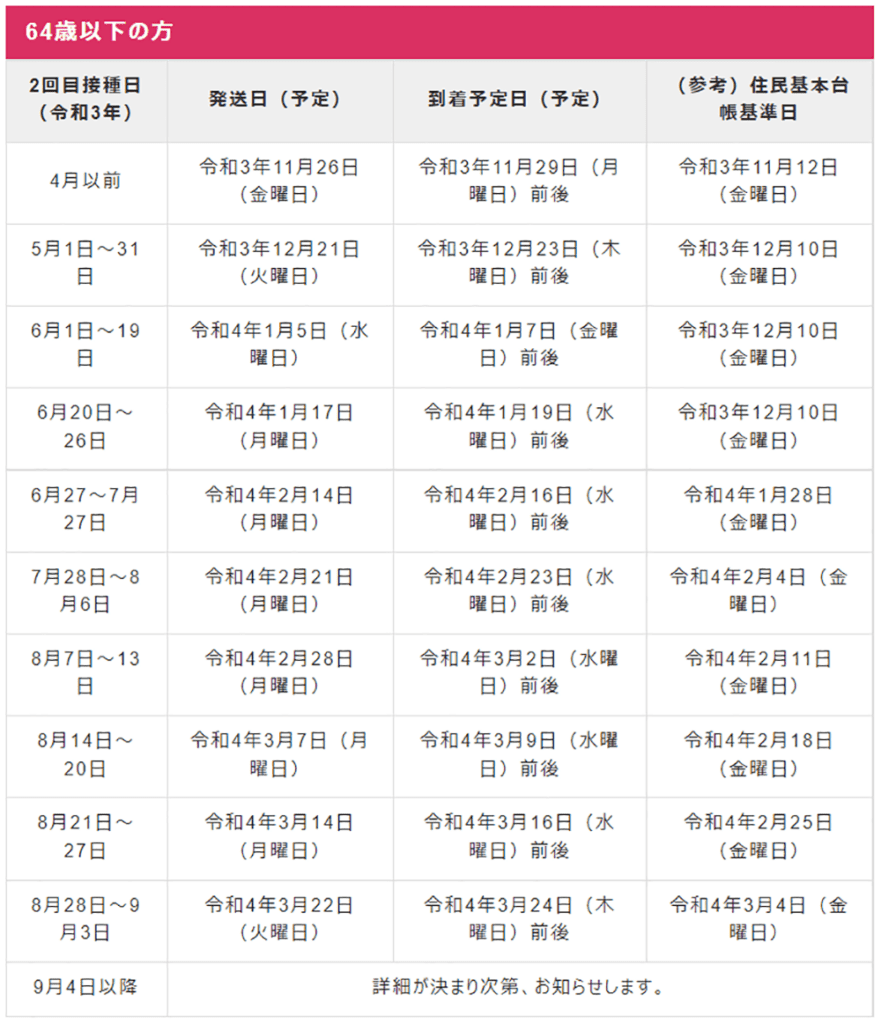 64歳以下の方

| 2回目接種日（令和3年） | 発送日（予定） | 到着予定日（予定） | （参考）住民基本台帳基準日 |
|---|---|---|---|
| 4月以前 | 令和3年11月26日（金曜日） | 令和3年11月29日（月曜日）前後 | 令和3年11月12日（金曜日） |
| 5月1日～31日 | 令和3年12月21日（火曜日） | 令和3年12月23日（木曜日）前後 | 令和3年12月10日（金曜日） |
| 6月1日～19日 | 令和4年1月5日（水曜日） | 令和4年1月7日（金曜日）前後 | 令和3年12月10日（金曜日） |
| 6月20日～26日 | 令和4年1月17日（月曜日） | 令和4年1月19日（水曜日）前後 | 令和3年12月10日（金曜日） |
| 6月27～7月27日 | 令和4年2月14日（月曜日） | 令和4年2月16日（水曜日）前後 | 令和4年1月28日（金曜日） |
| 7月28日～8月6日 | 令和4年2月21日（月曜日） | 令和4年2月23日（水曜日）前後 | 令和4年2月4日（金曜日） |
| 8月7日～13日 | 令和4年2月28日（月曜日） | 令和4年3月2日（水曜日）前後 | 令和4年2月11日（金曜日） |
| 8月14日～20日 | 令和4年3月7日（月曜日） | 令和4年3月9日（水曜日）前後 | 令和4年2月18日（金曜日） |
| 8月21日～27日 | 令和4年3月14日（月曜日） | 令和4年3月16日（水曜日）前後 | 令和4年2月25日（金曜日） |
| 8月28日～9月3日 | 令和4年3月22日（火曜日） | 令和4年3月24日（木曜日）前後 | 令和4年3月4日（金曜日） |
| 9月4日以降 | 詳細が決まり次第、お知らせします。 | | |